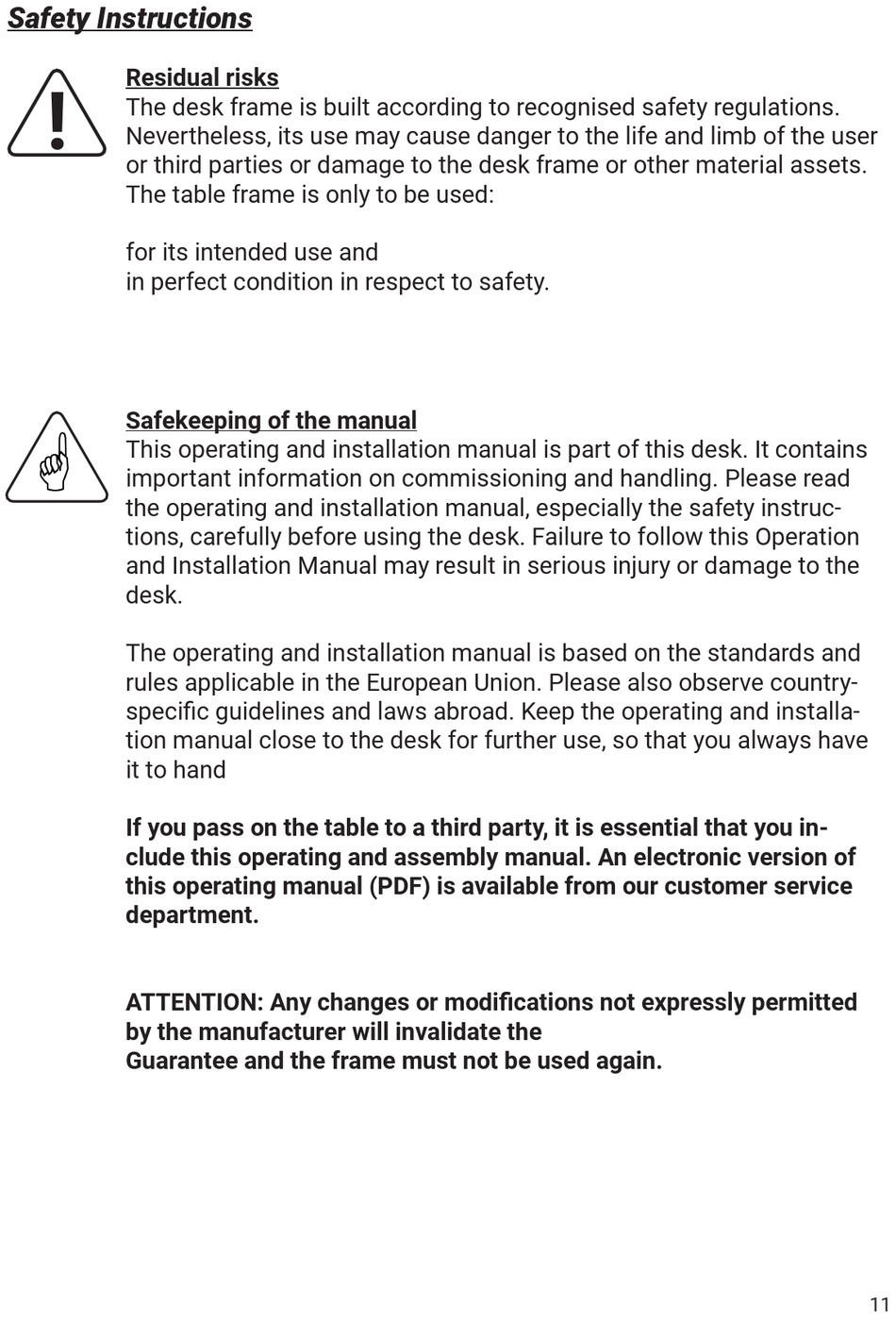 Safety Instructions

Residual risks
The desk frame is built according to recognised safety regulations. Nevertheless, its use may cause danger to the life and limb of the user or third parties or damage to the desk frame or other material assets. The table frame is only to be used:

for its intended use and
in perfect condition in respect to safety.

Safekeeping of the manual
This operating and installation manual is part of this desk. It contains important information on commissioning and handling. Please read the operating and installation manual, especially the safety instructions, carefully before using the desk. Failure to follow this Operation and Installation Manual may result in serious injury or damage to the desk.

The operating and installation manual is based on the standards and rules applicable in the European Union. Please also observe country-specific guidelines and laws abroad. Keep the operating and installation manual close to the desk for further use, so that you always have it to hand

If you pass on the table to a third party, it is essential that you include this operating and assembly manual. An electronic version of this operating manual (PDF) is available from our customer service department.

ATTENTION: Any changes or modifications not expressly permitted by the manufacturer will invalidate the
Guarantee and the frame must not be used again.

11